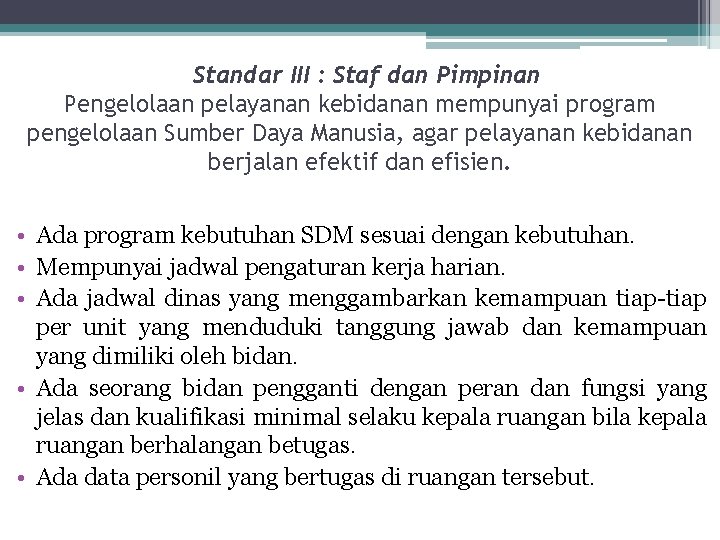 Standar III : Staf dan Pimpinan
Pengelolaan pelayanan kebidanan mempunyai program pengelolaan Sumber Daya Manusia, agar pelayanan kebidanan berjalan efektif dan efisien.

• Ada program kebutuhan SDM sesuai dengan kebutuhan.
• Mempunyai jadwal pengaturan kerja harian.
• Ada jadwal dinas yang menggambarkan kemampuan tiap-tiap per unit yang menduduki tanggung jawab dan kemampuan yang dimiliki oleh bidan.
• Ada seorang bidan pengganti dengan peran dan fungsi yang jelas dan kualifikasi minimal selaku kepala ruangan bila kepala ruangan berhalangan betugas.
• Ada data personil yang bertugas di ruangan tersebut.